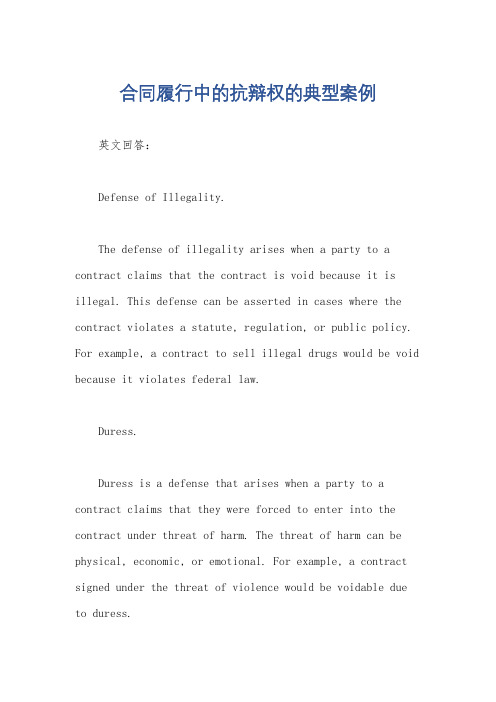 合同履行中的抗辩权的典型案例

英文回答：

Defense of Illegality.

The defense of illegality arises when a party to a contract claims that the contract is void because it is illegal. This defense can be asserted in cases where the contract violates a statute, regulation, or public policy. For example, a contract to sell illegal drugs would be void because it violates federal law.

Duress.

Duress is a defense that arises when a party to a contract claims that they were forced to enter into the contract under threat of harm. The threat of harm can be physical, economic, or emotional. For example, a contract signed under the threat of violence would be voidable due to duress.